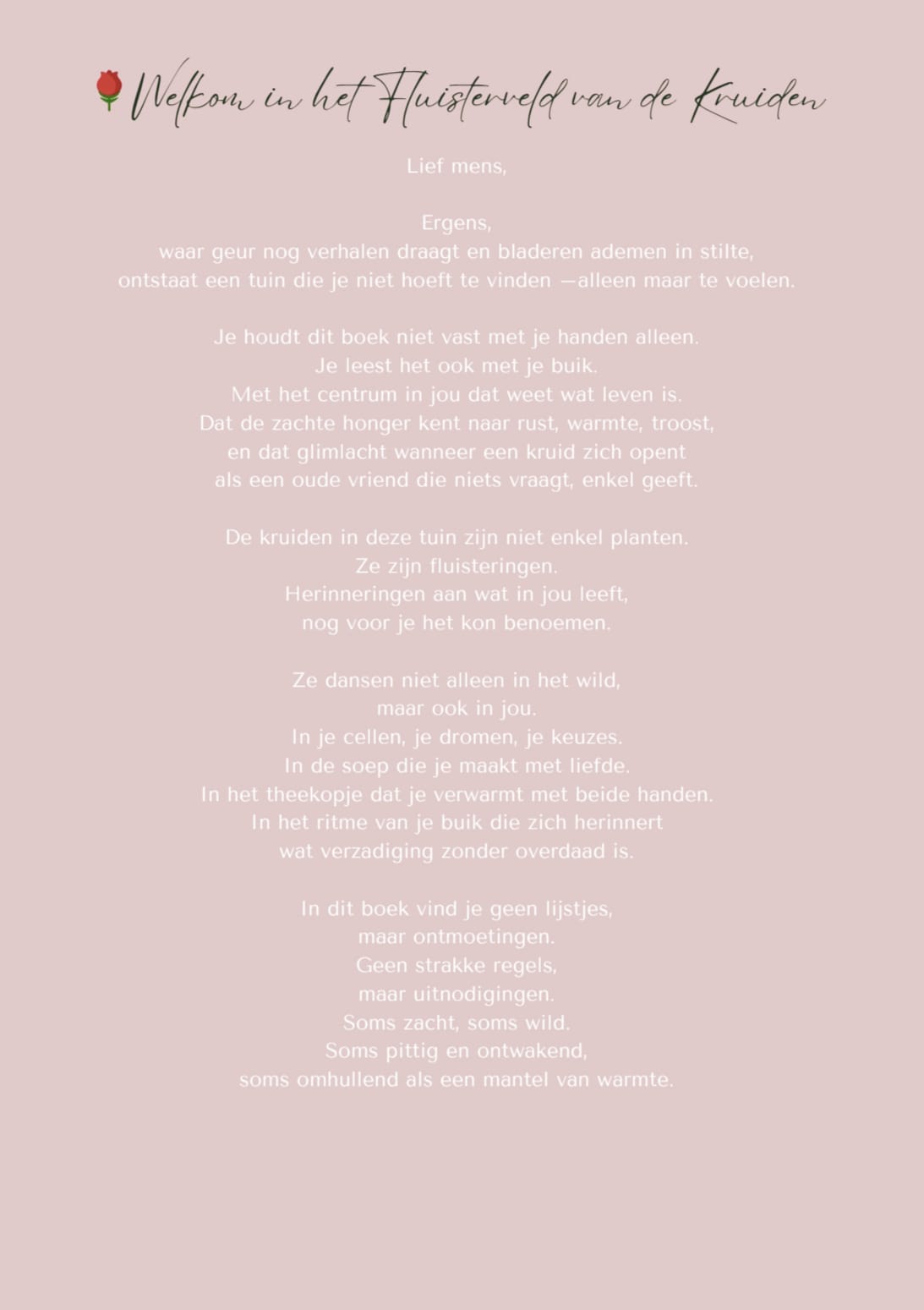 Welkom in het Fluisterveld van de Kruiden

Lief mens,

Ergens,
waar geur nog verhalen draagt en bladeren ademen in stilte,
ontstaat een tuin die je niet hoeft te vinden —alleen maar te voelen.

Je houdt dit boek niet vast met je handen alleen.
Je leest het ook met je buik.
Met het centrum in jou dat weet wat leven is.
Dat de zachte honger kent naar rust, warmte, troost,
en dat glimlacht wanneer een kruid zich opent
als een oude vriend die niets vraagt, enkel geeft.

De kruiden in deze tuin zijn niet enkel planten.
Ze zijn fluisteringen.
Herinneringen aan wat in jou leeft,
nog voor je het kon benoemen.

Ze dansen niet alleen in het wild,
maar ook in jou.
In je cellen, je dromen, je keuzes.
In de soep die je maakt met liefde.
In het theekopje dat je verwarmt met beide handen.
In het ritme van je buik die zich herinnert
wat verzadiging zonder overdaad is.

In dit boek vind je geen lijstjes,
maar ontmoetingen.
Geen strakke regels,
maar uitnodigingen.
Soms zacht, soms wild.
Soms pittig en ontwakend,
soms omhullend als een mantel van warmte.